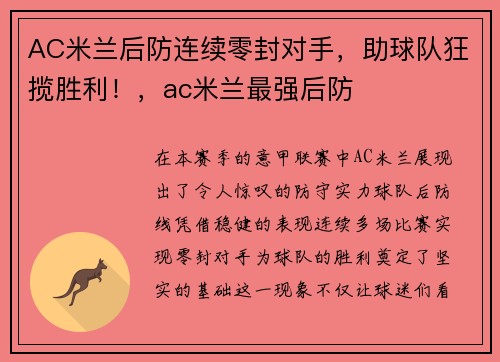 AC米兰后防连续零封对手，助球队狂揽胜利！，ac米兰最强后防

在本赛季的意甲联赛中AC米兰展现出了令人惊叹的防守实力球队后防线凭借稳健的表现连续多场比赛实现零封对手为球队的胜利奠定了坚实的基础这一现象不仅让球迷们看